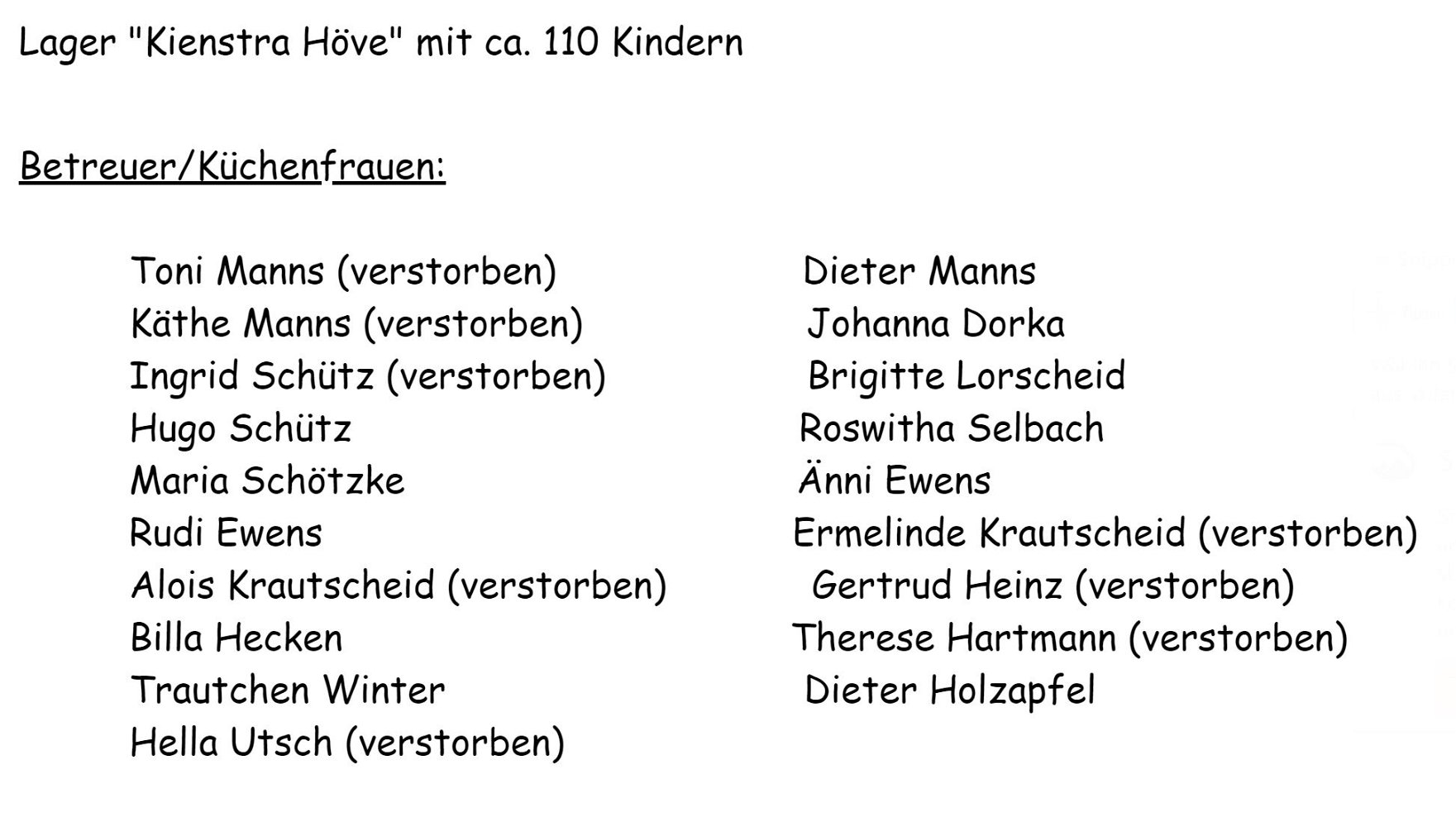 Lager "Kienstra Höve" mit ca. 110 Kindern

Betreuer/Küchenfrauen:

Toni Manns (verstorben)
Käthe Manns (verstorben)
Ingrid Schütz (verstorben)
Hugo Schütz
Maria Schötzke
Rudi Ewens
Alois Krautscheid (verstorben)
Billa Hecken
Trautchen Winter
Hella Utsch (verstorben)

Dieter Manns
Johanna Dorka
Brigitte Lorscheid
Roswitha Selbach
Änni Ewens
Ermelinde Krautscheid (verstorben)
Gertrud Heinz (verstorben)
Therese Hartmann (verstorben)
Dieter Holzapfel